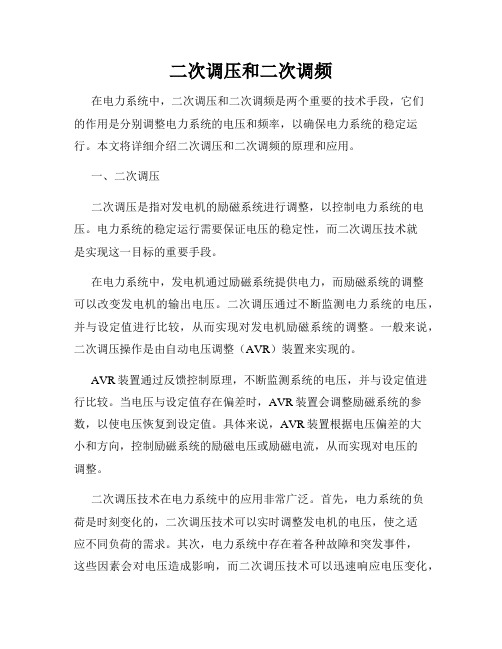 二次调压和二次调频

在电力系统中，二次调压和二次调频是两个重要的技术手段，它们的作用是分别调整电力系统的电压和频率，以确保电力系统的稳定运行。本文将详细介绍二次调压和二次调频的原理和应用。

一、二次调压

二次调压是指对发电机的励磁系统进行调整，以控制电力系统的电压。电力系统的稳定运行需要保证电压的稳定性，而二次调压技术就是实现这一目标的重要手段。

在电力系统中，发电机通过励磁系统提供电力，而励磁系统的调整可以改变发电机的输出电压。二次调压通过不断监测电力系统的电压，并与设定值进行比较，从而实现对发电机励磁系统的调整。一般来说，二次调压操作是由自动电压调整（AVR）装置来实现的。

AVR装置通过反馈控制原理，不断监测系统的电压，并与设定值进行比较。当电压与设定值存在偏差时，AVR装置会调整励磁系统的参数，以使电压恢复到设定值。具体来说，AVR装置根据电压偏差的大小和方向，控制励磁系统的励磁电压或励磁电流，从而实现对电压的调整。

二次调压技术在电力系统中的应用非常广泛。首先，电力系统的负荷是时刻变化的，二次调压技术可以实时调整发电机的电压，使之适应不同负荷的需求。其次，电力系统中存在着各种故障和突发事件，这些因素会对电压造成影响，而二次调压技术可以迅速响应电压变化，